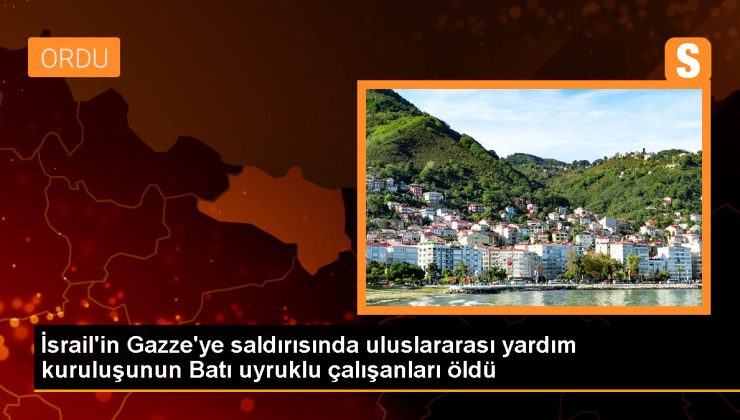 ORDU

S

İsrail'in Gazze'ye saldırısında uluslararası yardım kuruluşunun Batı uyruklu çalışanları öldü